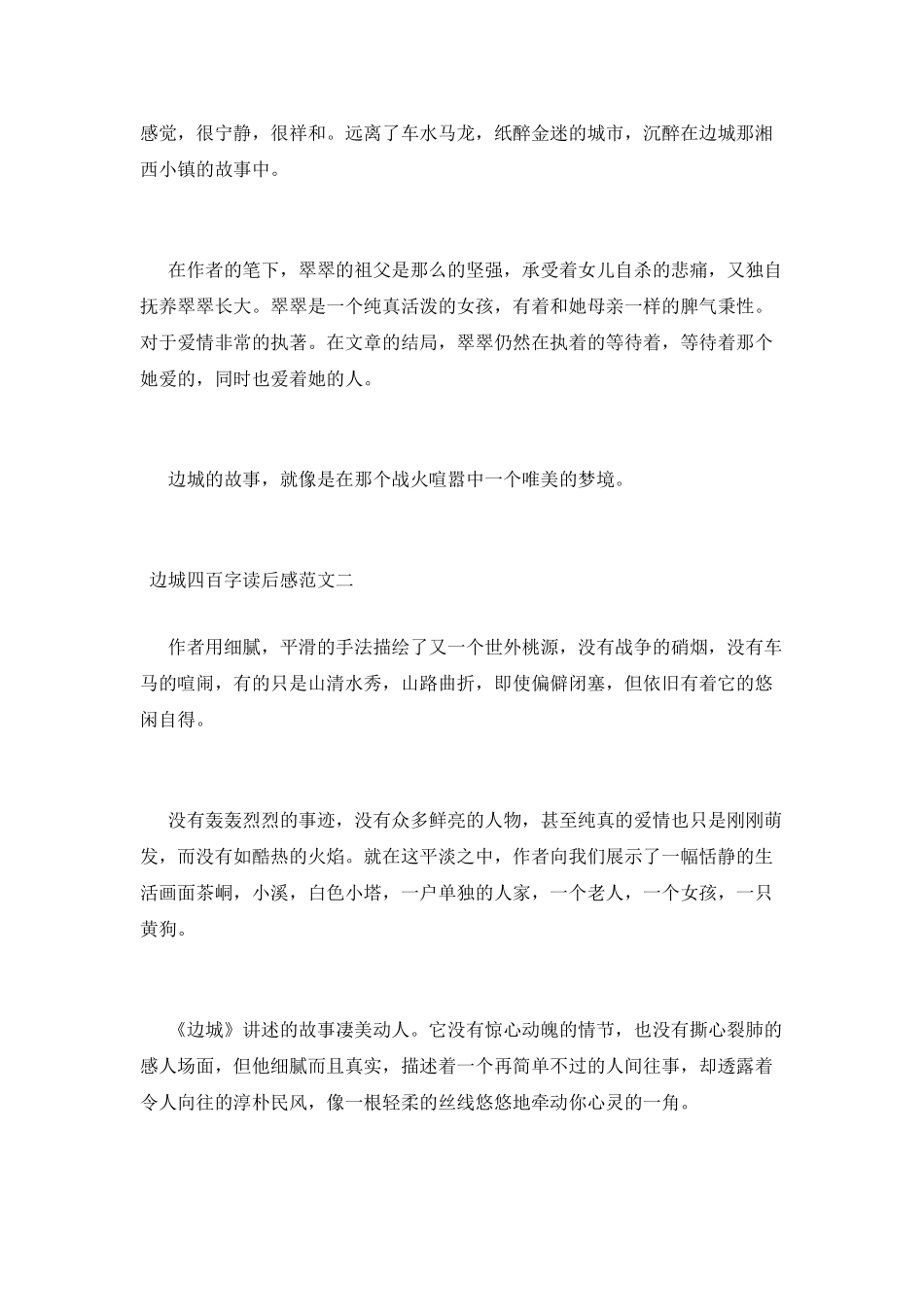 感觉，很宁静，很祥和。远离了车水马龙，纸醉金迷的城市，沉醉在边城那湘西小镇的故事中。

在作者的笔下，翠翠的祖父是那么的坚强，承受着女儿自杀的悲痛，又独自抚养翠翠长大。翠翠是一个纯真活泼的女孩，有着和她母亲一样的脾气秉性。对于爱情非常的执著。在文章的结局，翠翠仍然在执着的等待着，等待着那个她爱的，同时也爱着她的人。

边城的故事，就像是在那个战火喧嚣中一个唯美的梦境。

边城四百字读后感范文二

作者用细腻，平滑的手法描绘了又一个世外桃源，没有战争的硝烟，没有车马的喧闹，有的只是山清水秀，山路曲折，即使偏僻闭塞，但依旧有着它的悠闲自得。

没有轰轰烈烈的事迹，没有众多鲜亮的人物，甚至纯真的爱情也只是刚刚萌发，而没有如酷热的火焰。就在这平淡之中，作者向我们展示了一幅恬静的生活画面茶峒，小溪，白色小塔，一户单独的人家，一个老人，一个女孩，一只黄狗。

《边城》讲述的故事凄美动人。它没有惊心动魄的情节，也没有撕心裂肺的感人场面，但他细腻而且真实，描述着一个再简单不过的人间往事，却透露着令人向往的淳朴民风，像一根轻柔的丝线悠悠地牵动你心灵的一角。